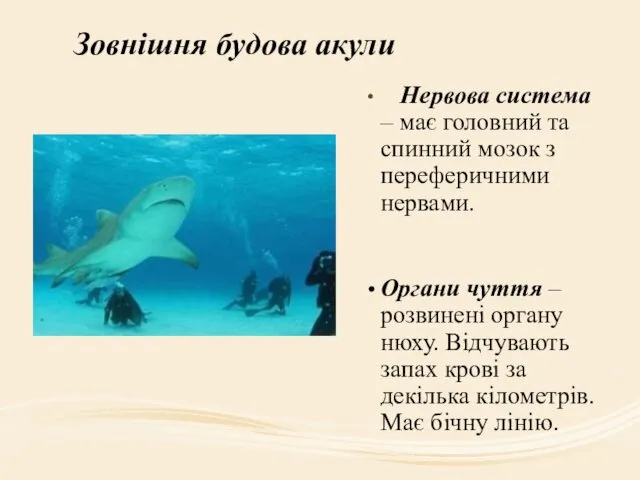 Зовнішня будова акули

• Нервова система – має головний та спинний мозок з переферичними нервами.

• Органи чуття – розвинені органу нюху. Відчувають запах крові за декілька кілометрів. Має бічну лінію.